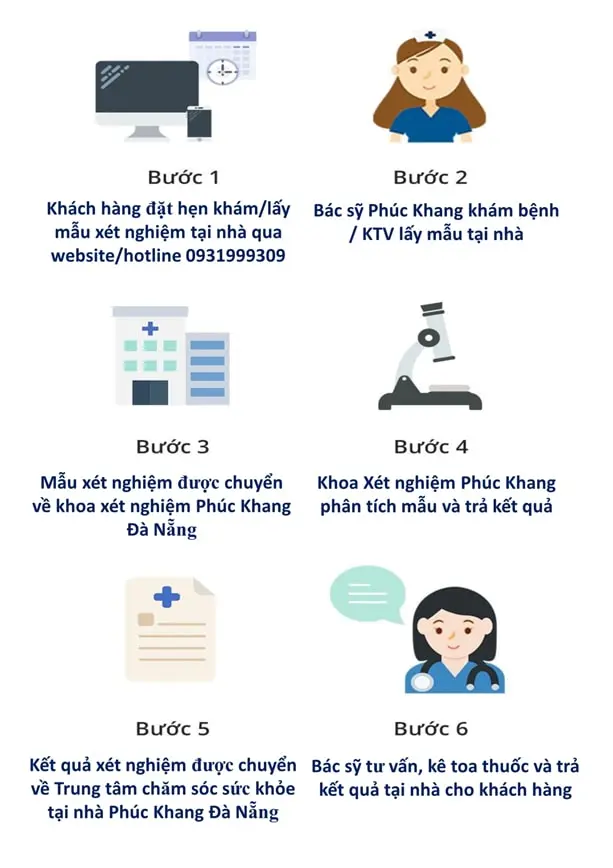 Bước 1

Khách hàng đặt hẹn khám/lấy mẫu xét nghiệm tại nhà qua website/hotline 0931999309

Bước 2

Bác sỹ Phúc Khang khám bệnh / KTV lấy mẫu tại nhà

Bước 3

Mẫu xét nghiệm được chuyển về khoa xét nghiệm Phúc Khang Đà Nẵng

Bước 4

Khoa Xét nghiệm Phúc Khang phân tích mẫu và trả kết quả

Bước 5

Kết quả xét nghiệm được chuyển về Trung tâm chăm sóc sức khỏe tại nhà Phúc Khang Đà Nẵng

Bước 6

Bác sỹ tư vấn, kê toa thuốc và trả kết quả tại nhà cho khách hàng